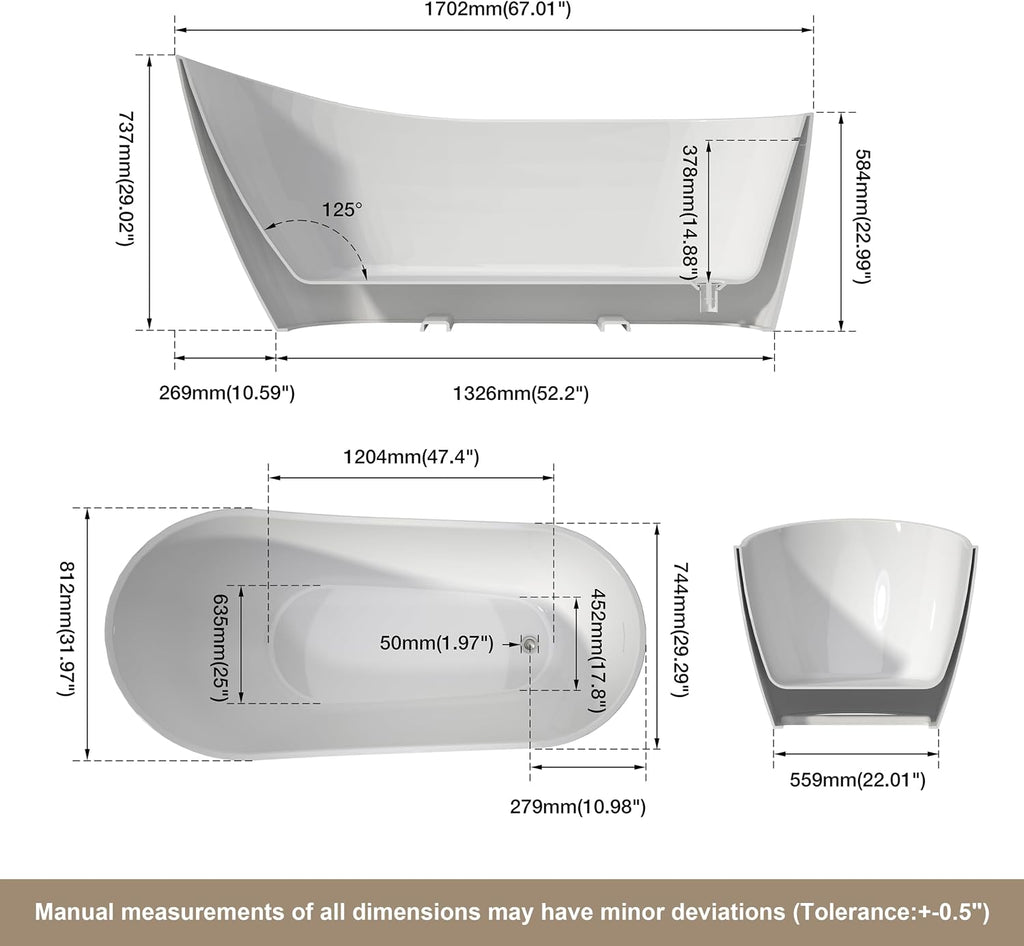 1702mm(67.01")

737mm(29.02")

125°

378mm(14.88")

584mm(22.99")

269mm(10.59")

1326mm(52.2")

1204mm(47.4")

812mm(31.97")

635mm(25")

50mm(1.97")

452mm(17.8")

744mm(29.29")

279mm(10.98")

559mm(22.01")

Manual measurements of all dimensions may have minor deviations (Tolerance:+-0.5")